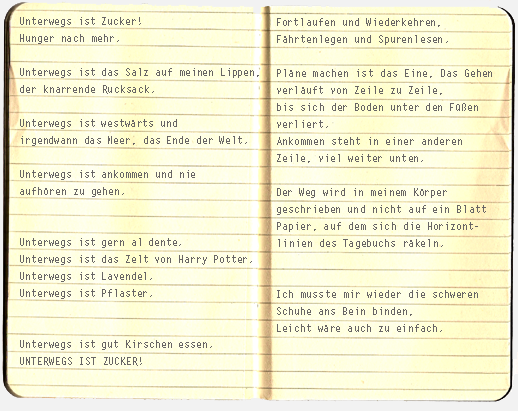 Unterwegs ist Zucker!
Hunger nach mehr.

Unterwegs ist das Salz auf meinen Lippen,
der knarrende Rucksack.

Unterwegs ist westwärts und
irgendwann das Meer, das Ende der Welt.

Unterwegs ist ankommen und nie
aufhören zu gehen.

Unterwegs ist gern al dente.
Unterwegs ist das Zelt von Harry Potter.
Unterwegs ist Lavendel.
Unterwegs ist Pflaster.

Unterwegs ist gut Kirschen essen.
UNTERWEGS IST ZUCKER!

Fortlaufen und Wiederkehren.
Fährtenlegen und Spurenlesen.

Pläne machen ist das Eine. Das Gehen
verläuft von Zeile zu Zeile,
bis sich der Boden unter den Füßen
verliert.
Ankommen steht in einer anderen
Zeile, viel weiter unten.

Der Weg wird in meinem Körper
geschrieben und nicht auf ein Blatt
Papier, auf dem sich die Horizontlinien des Tagebuchs räkeln.

Ich musste mir wieder die schweren
Schuhe ans Bein binden.
Leicht wäre auch zu einfach.